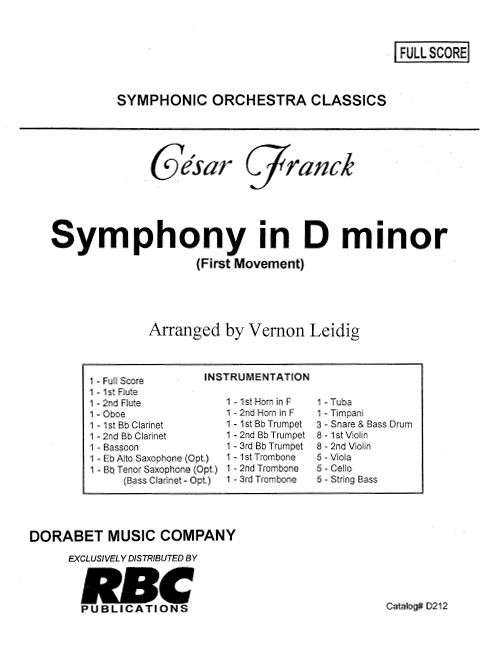 FULL SCORE

SYMPHONIC ORCHESTRA CLASSICS

César Franck

Symphony in D minor
(First Movement)

Arranged by Vernon Leidig

INSTRUMENTATION

1 - Full Score
1 - 1st Flute
1 - 2nd Flute
1 - Oboe
1 - 1st Bb Clarinet
1 - 2nd Bb Clarinet
1 - Bassoon
1 - Eb Alto Saxophone (Opt.)
1 - Bb Tenor Saxophone (Opt.)
(Bass Clarinet - Opt.)

1 - 1st Horn in F
1 - 2nd Horn in F
1 - 1st Bb Trumpet
1 - 2nd Bb Trumpet
1 - 3rd Bb Trumpet
1 - 1st Trombone
1 - 2nd Trombone
1 - 3rd Trombone

1 - Tuba
1 - Timpani
3 - Snare & Bass Drum
8 - 1st Violin
8 - 2nd Violin
5 - Viola
5 - Cello
5 - String Bass

DORABET MUSIC COMPANY
EXCLUSIVELY DISTRIBUTED BY
RBC
PUBLICATIONS

Catalog# D212